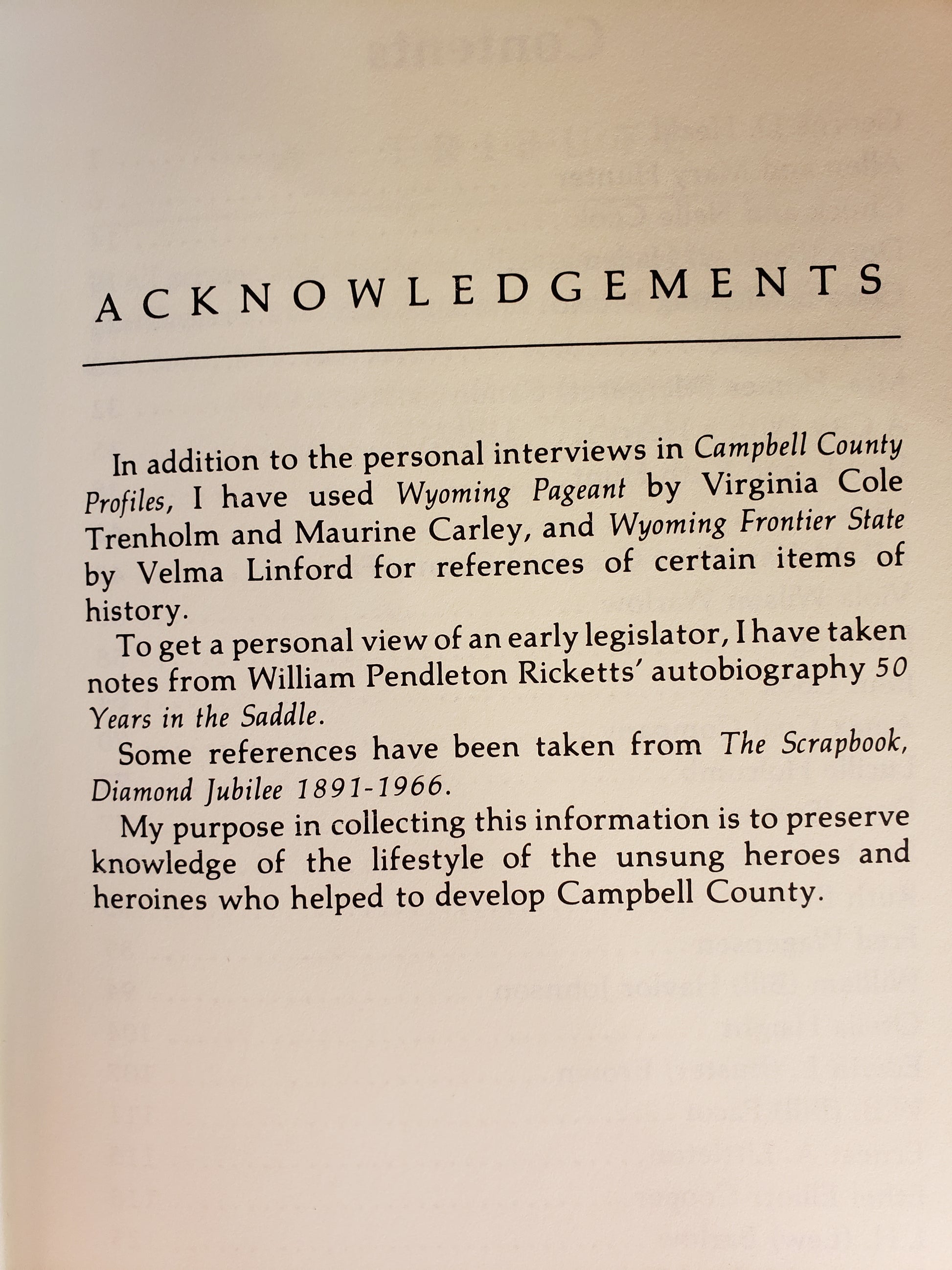 ACKNOWLEDGEMENTS

In addition to the personal interviews in Campbell County Profiles, I have used Wyoming Pageant by Virginia Cole Trenholm and Maurine Carley, and Wyoming Frontier State by Velma Linford for references of certain items of history.

To get a personal view of an early legislator, I have taken notes from William Pendleton Ricketts' autobiography 50 Years in the Saddle.

Some references have been taken from The Scrapbook, Diamond Jubilee 1891-1966.

My purpose in collecting this information is to preserve knowledge of the lifestyle of the unsung heroes and heroines who helped to develop Campbell County.